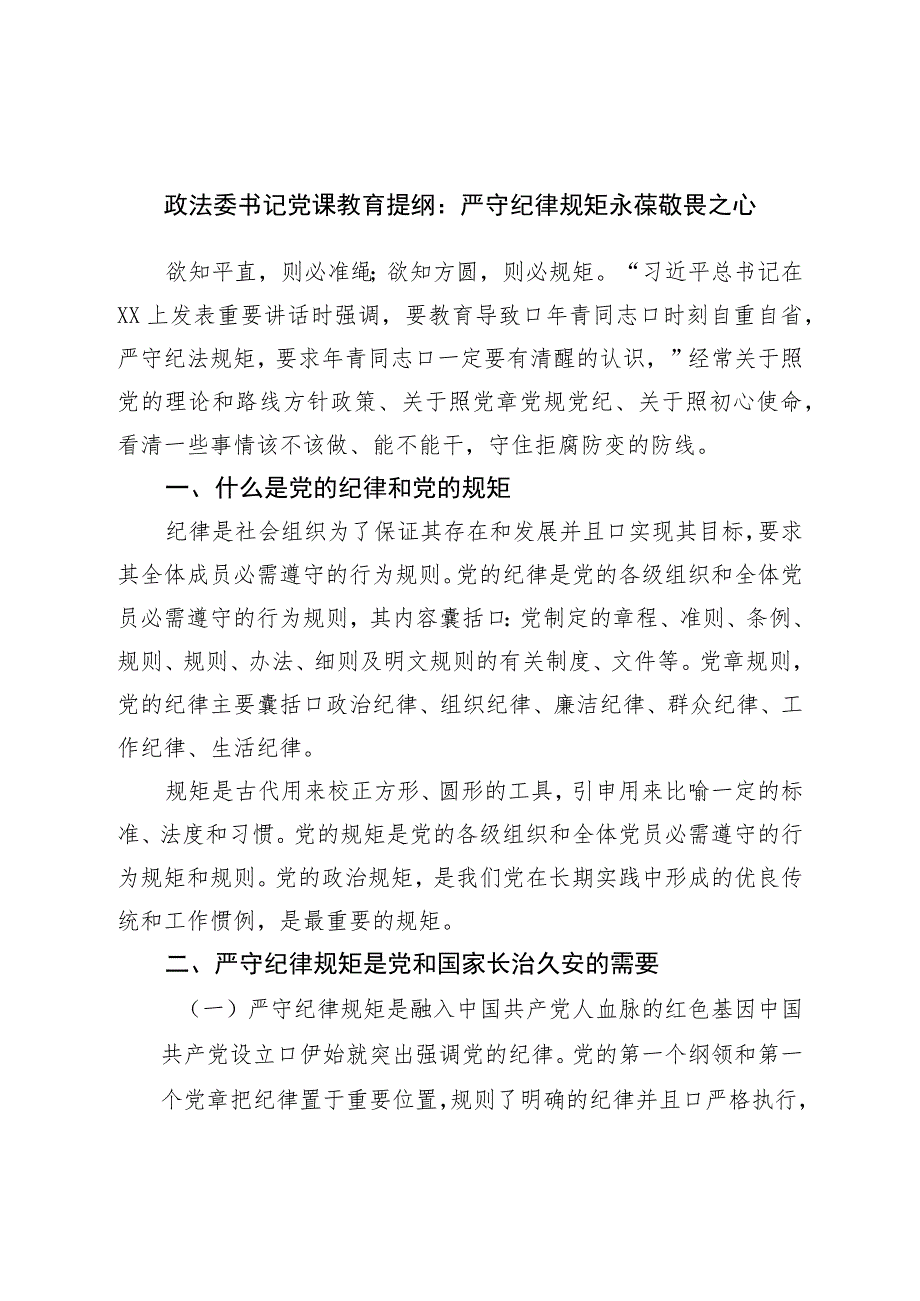 政法委书记党课教育提纲：严守纪律规矩永葆敬畏之心

欲知平直，则必准绳；欲知方圆，则必规矩。“习近平总书记在XX上发表重要讲话时强调，要教育导致口年青同志口时刻自重自省，严守纪法规矩，要求年青同志口一定要有清醒的认识，”经常关于照党的理论和路线方针政策、关于照党章党规党纪、关于照初心使命，看清一些事情该不该做、能不能干，守住拒腐防变的防线。

一、什么是党的纪律和党的规矩

纪律是社会组织为了保证其存在和发展并且口实现其目标，要求其全体成员必需遵守的行为规则。党的纪律是党的各级组织和全体党员必需遵守的行为规则，其内容囊括口：党制定的章程、准则、条例、规则、规则、办法、细则及明文规则的有关制度、文件等。党章规则，党的纪律主要囊括口政治纪律、组织纪律、廉洁纪律、群众纪律、工作纪律、生活纪律。

规矩是古代用来校正方形、圆形的工具，引申用来比喻一定的标准、法度和习惯。党的规矩是党的各级组织和全体党员必需遵守的行为规矩和规则。党的政治规矩，是我们党在长期实践中形成的优良传统和工作惯例，是最重要的规矩。

二、严守纪律规矩是党和国家长治久安的需要

（一）严守纪律规矩是融入中国共产党人血脉的红色基因中国共产党设立口伊始就突出强调党的纪律。党的第一个纲领和第一个党章把纪律置于重要位置，规则了明确的纪律并且口严格执行，